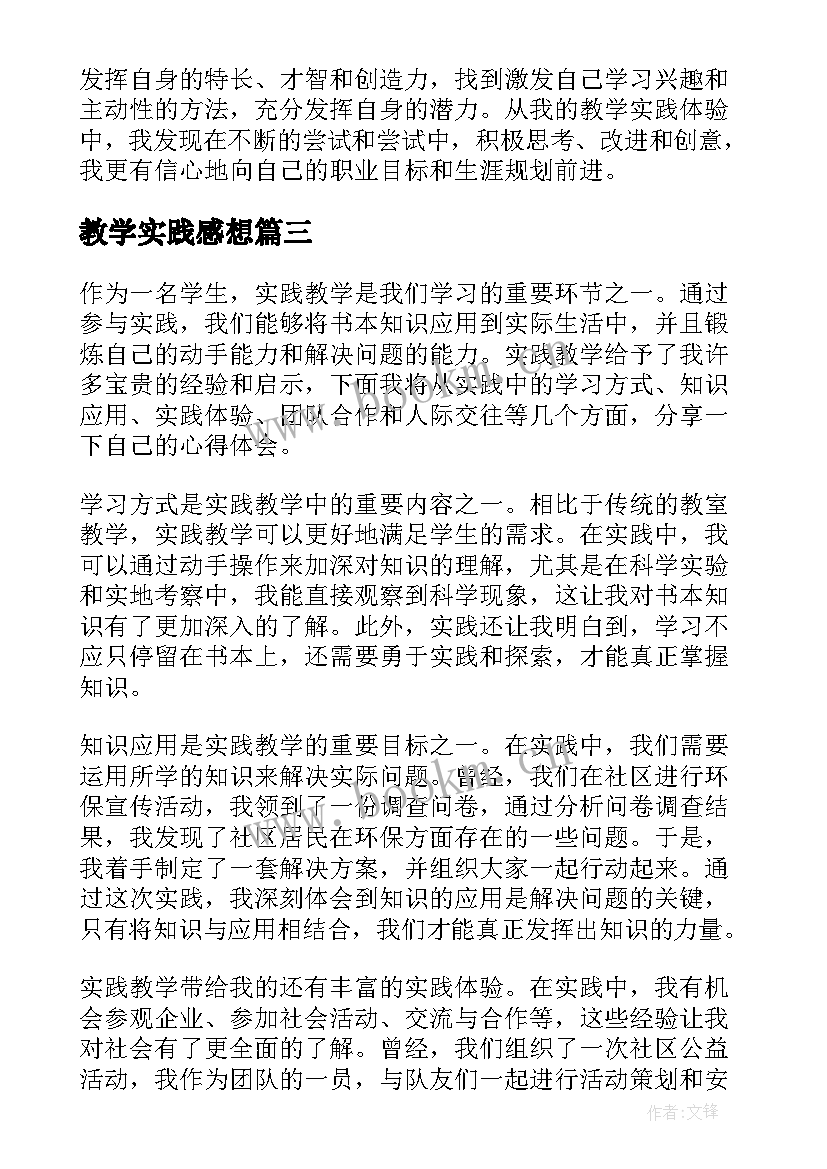 发挥自身的特长、才智和创造力，找到激发自己学习兴趣和主动性的方法，充分发挥自身的潜力。从我的教学实践体验中，我发现在不断的尝试和尝试中，积极思考、改进和创意，我更有信心地向自己的职业目标和生涯规划前进。

教学实践感想篇三

作为一名学生，实践教学是我们学习的重要环节之一。通过参与实践，我们能够将书本知识应用到实际生活中，并且锻炼自己的动手能力和解决问题的能力。实践教学给予了我许多宝贵的经验和启示，下面我将从实践中的学习方式、知识应用、实践体验、团队合作和人际交往等几个方面，分享一下自己的心得体会。

学习方式是实践教学中的重要内容之一。相比于传统的教室教学，实践教学可以更好地满足学生的需求。在实践中，我可以通过动手操作来加深对知识的理解，尤其是在科学实验和实地考察中，我能直接观察到科学现象，这让我对书本知识有了更加深入的了解。此外，实践还让我明白到，学习不应只停留在书本上，还需要勇于实践和探索，才能真正掌握知识。

知识应用是实践教学的重要目标之一。在实践中，我们需要运用所学的知识来解决实际问题。曾经，我们在社区进行环保宣传活动，我领到了一份调查问卷，通过分析问卷调查结果，我发现了社区居民在环保方面存在的一些问题。于是，我着手制定了一套解决方案，并组织大家一起行动起来。通过这次实践，我深刻体会到知识的应用是解决问题的关键，只有将知识与应用相结合，我们才能真正发挥出知识的力量。

实践教学带给我的还有丰富的实践体验。在实践中，我有机会参观企业、参加社会活动、交流与合作等，这些经验让我对社会有了更全面的了解。曾经，我们组织了一次社区公益活动，我作为团队的一员，与队友们一起进行活动策划和安

作者:文锋